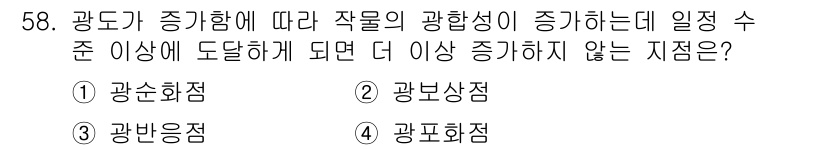 58. 광도가 증가함에 따라 작물의 광합성이 증가하는데 일정 수준 이상에 도달하게 되면 더 이상 증가하지 않는 지점은?

① 광순화점
② 광보상점
③ 광반응점
④ 광포화점